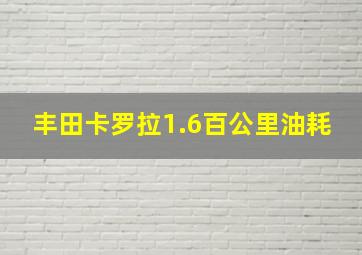 丰田卡罗拉1.6百公里油耗